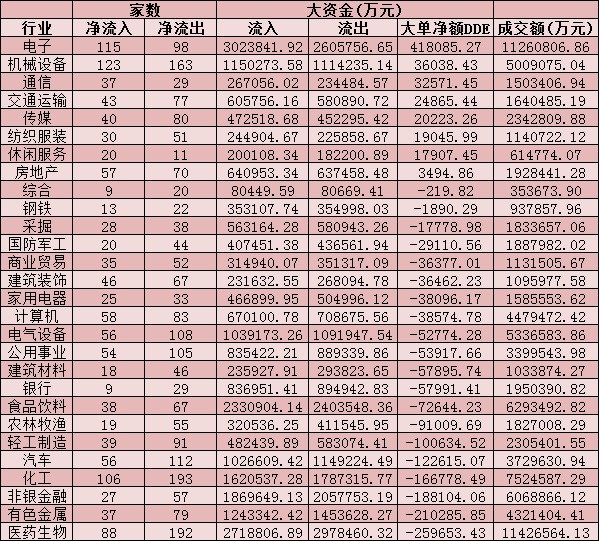 | | 家数 | | 大资金(万元) | | | |
|---|---|---|---|---|---|---|
| 行业 | 净流入 | 净流出 | 流入 | 流出 | 大单净额DDE | 成交额(万元) |
| 电子 | 115 | 98 | 3023841.92 | 2605756.65 | 418085.27 | 11260806.86 |
| 机械设备 | 123 | 163 | 1150273.58 | 1114235.14 | 36038.43 | 5009075.04 |
| 通信 | 37 | 29 | 267056.02 | 234484.57 | 32571.45 | 1503406.94 |
| 交通运输 | 43 | 77 | 605756.16 | 580890.72 | 24865.44 | 1640485.19 |
| 传媒 | 40 | 80 | 472518.68 | 452295.42 | 20223.26 | 2342809.88 |
| 纺织服装 | 30 | 51 | 244904.67 | 225858.67 | 19045.99 | 1140722.12 |
| 休闲服务 | 20 | 11 | 200108.34 | 182200.89 | 17907.45 | 614774.07 |
| 房地产 | 57 | 70 | 640953.34 | 637458.48 | 3494.86 | 1928441.28 |
| 综合 | 9 | 20 | 80449.59 | 80669.41 | -219.82 | 353673.90 |
| 钢铁 | 13 | 22 | 353107.74 | 354998.03 | -1890.29 | 937857.96 |
| 采掘 | 28 | 38 | 563164.28 | 580943.26 | -17778.98 | 1833657.06 |
| 国防军工 | 20 | 44 | 407451.38 | 436561.94 | -29110.56 | 1887982.02 |
| 商业贸易 | 35 | 52 | 314940.07 | 351317.09 | -36377.01 | 1131505.67 |
| 建筑装饰 | 46 | 67 | 231632.55 | 268094.78 | -36462.23 | 1095977.58 |
| 家用电器 | 25 | 33 | 466899.95 | 504996.12 | -38096.17 | 1585553.62 |
| 计算机 | 58 | 83 | 670100.78 | 708675.56 | -38574.78 | 4479472.42 |
| 电气设备 | 56 | 108 | 1039173.26 | 1091947.54 | -52774.28 | 5336583.86 |
| 公用事业 | 54 | 105 | 835422.21 | 889339.86 | -53917.66 | 3399543.98 |
| 建筑材料 | 18 | 46 | 235927.91 | 293823.65 | -57895.74 | 1033874.27 |
| 银行 | 9 | 29 | 836951.41 | 894942.83 | -57991.41 | 1950390.82 |
| 食品饮料 | 38 | 67 | 2330904.14 | 2403548.36 | -72644.23 | 6293492.82 |
| 农林牧渔 | 19 | 55 | 320536.25 | 411545.95 | -91009.69 | 1827008.29 |
| 轻工制造 | 39 | 91 | 482439.89 | 583074.41 | -100634.52 | 2305401.55 |
| 汽车 | 56 | 112 | 1026609.42 | 1149224.49 | -122615.07 | 3729630.94 |
| 化工 | 106 | 193 | 1620537.28 | 1787315.77 | -166778.49 | 7524587.29 |
| 非银金融 | 27 | 57 | 1869649.13 | 2057753.19 | -188104.06 | 6068866.12 |
| 有色金属 | 37 | 79 | 1243342.42 | 1453628.27 | -210285.85 | 4321404.41 |
| 医药生物 | 88 | 192 | 2718806.89 | 2978460.32 | -259653.43 | 11426564.13 |